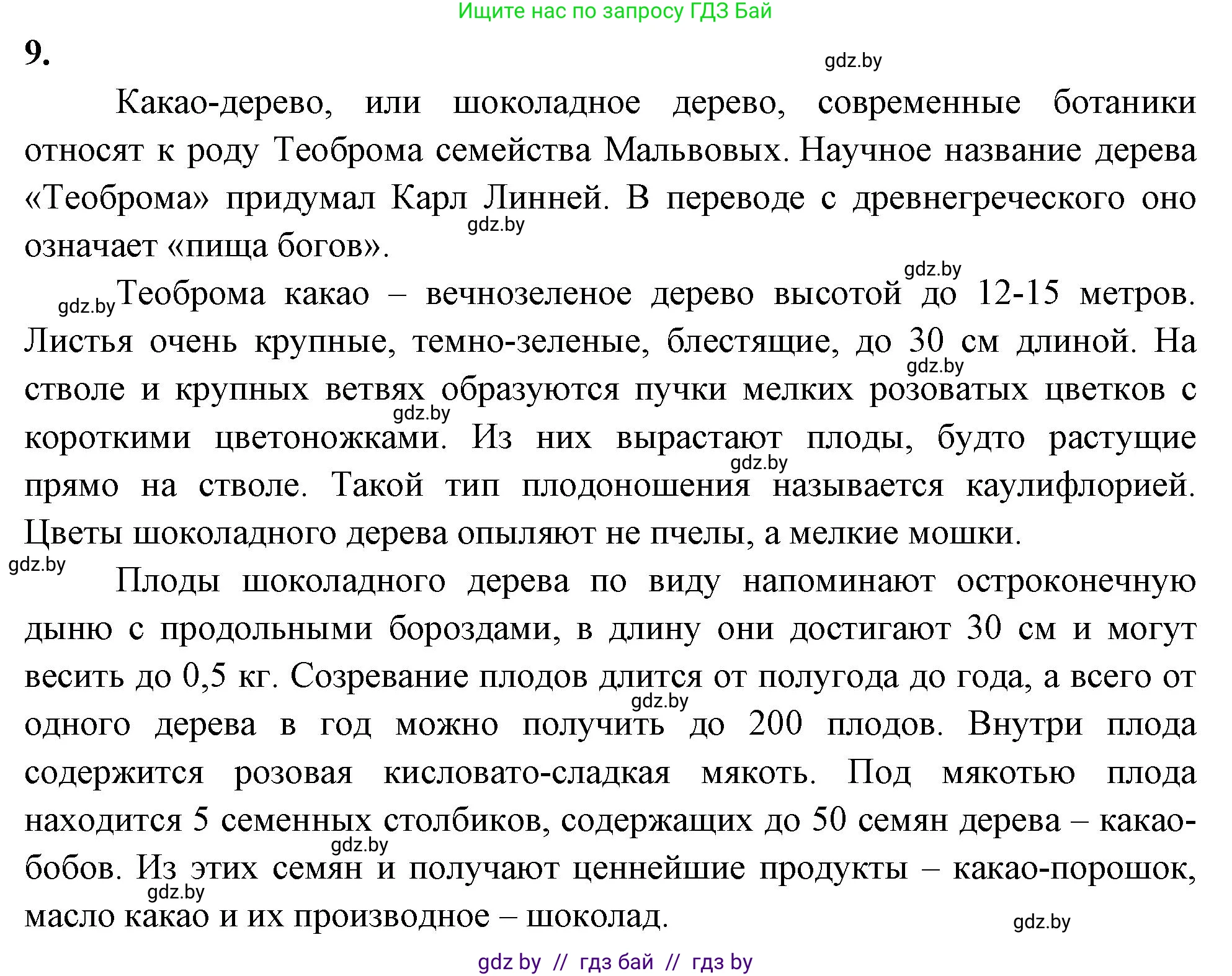 Ищите нас по запросу ГДЗ Бай

9.

gdz.by

Какао-дерево, или шоколадное дерево, современные ботаники относят к роду Теоброма семейства Мальвовых. Научное название дерева «Теоброма» придумал Карл Линней. В переводе с древнегреческого оно означает «пища богов».

gdz.by

gdz.by

gdz.by Теоброма какао – вечнозеленое дерево высотой до 12-15 метров. Листья очень крупные, темно-зеленые, блестящие, до 30 см длиной. На стволе и крупных ветвях образуются пучки мелких розоватых цветков с короткими цветоножками. Из них вырастают плоды, будто растущие прямо на стволе. Такой тип плодоношения называется каулифлорией. Цветы шоколадного дерева опыляют не пчелы, а мелкие мошки.

gdz.by

gdz.by

gdz.by

gdz.by

Плоды шоколадного дерева по виду напоминают остроконечную дыню с продольными бороздами, в длину они достигают 30 см и могут весить до 0,5 кг. Созревание плодов длится от полугода до года, а всего от одного дерева в год можно получить до 200 плодов. Внутри плода содержится розовая кисловато-сладкая мякоть. Под мякотью плода находится 5 семенных столбиков, содержащих до 50 семян дерева – какао-бобов. Из этих семян и получают ценнейшие продукты – какао-порошок, масло какао и их производное – шоколад.

gdz.by

gdz.by

gdz.by

gdz.by

gdz by // гдз бай // гдз by